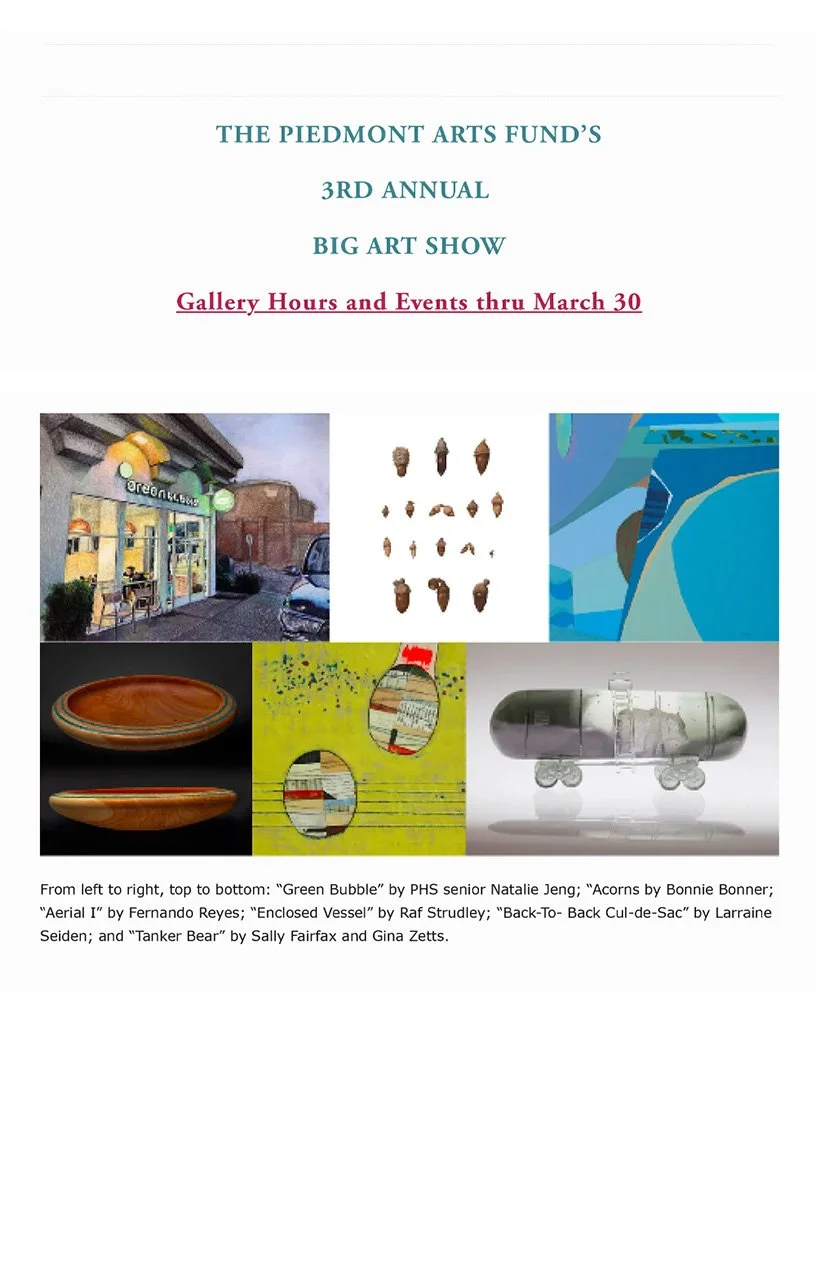 THE PIEDMONT ARTS FUND'S

3RD ANNUAL

BIG ART SHOW

Gallery Hours and Events thru March 30

From left to right, top to bottom: "Green Bubble" by PHS senior Natalie Jeng; "Acorns by Bonnie Bonner; "Aerial I" by Fernando Reyes; "Enclosed Vessel" by Raf Strudley; "Back-To- Back Cul-de-Sac" by Larraine Seiden; and "Tanker Bear" by Sally Fairfax and Gina Zetts.